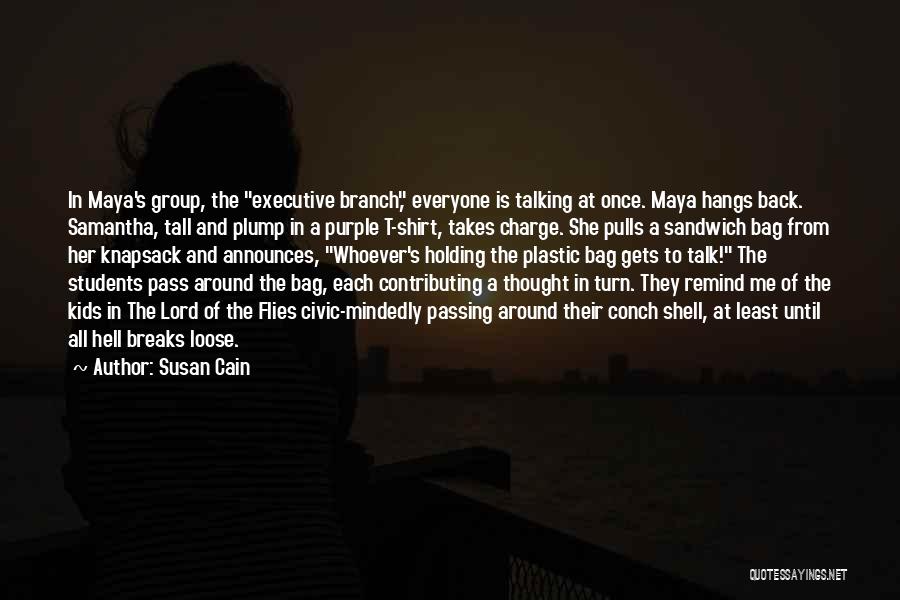 In Maya's group, the "executive branch," everyone is talking at once. Maya hangs back. Samantha, tall and plump in a purple T-shirt, takes charge. She pulls a sandwich bag from her knapsack and announces, "Whoever's holding the plastic bag gets to talk!" The students pass around the bag, each contributing a thought in turn. They remind me of the kids in The Lord of the Flies civic-mindedly passing around their conch shell, at least until all hell breaks loose.

Author: Susan Cain

QUOTESSAYINGS.NET